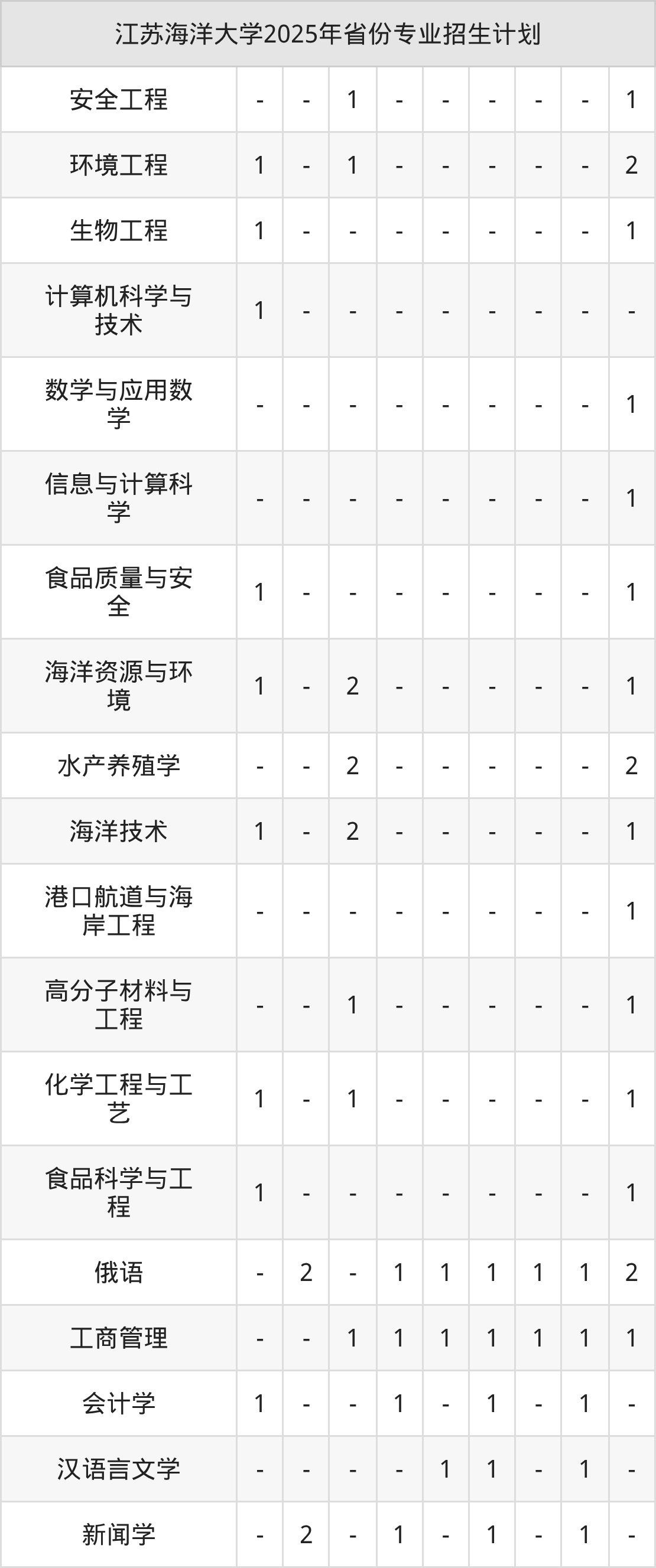 | 江苏海洋大学2025年省份专业招生计划 | | | | | | | | | |
|---|---|---|---|---|---|---|---|---|---|
| 安全工程 | - | - | 1 | - | - | - | - | - | 1 |
| 环境工程 | 1 | - | 1 | - | - | - | - | - | 2 |
| 生物工程 | 1 | - | - | - | - | - | - | - | 1 |
| 计算机科学与技术 | 1 | - | - | - | - | - | - | - | - |
| 数学与应用数学 | - | - | - | - | - | - | - | - | 1 |
| 信息与计算科学 | - | - | - | - | - | - | - | - | 1 |
| 食品质量与安全 | 1 | - | - | - | - | - | - | - | 1 |
| 海洋资源与环境 | 1 | - | 2 | - | - | - | - | - | 1 |
| 水产养殖学 | - | - | 2 | - | - | - | - | - | 2 |
| 海洋技术 | 1 | - | 2 | - | - | - | - | - | 1 |
| 港口航道与海岸工程 | - | - | - | - | - | - | - | - | 1 |
| 高分子材料与工程 | - | - | 1 | - | - | - | - | - | 1 |
| 化学工程与工艺 | 1 | - | 1 | - | - | - | - | - | 1 |
| 食品科学与工程 | 1 | - | - | - | - | - | - | - | 1 |
| 俄语 | - | 2 | - | 1 | 1 | 1 | 1 | 1 | 2 |
| 工商管理 | - | - | 1 | 1 | 1 | 1 | 1 | 1 | 1 |
| 会计学 | 1 | - | - | 1 | - | 1 | - | 1 | - |
| 汉语言文学 | - | - | - | - | 1 | 1 | - | 1 | - |
| 新闻学 | - | 2 | - | 1 | - | 1 | - | 1 | - |